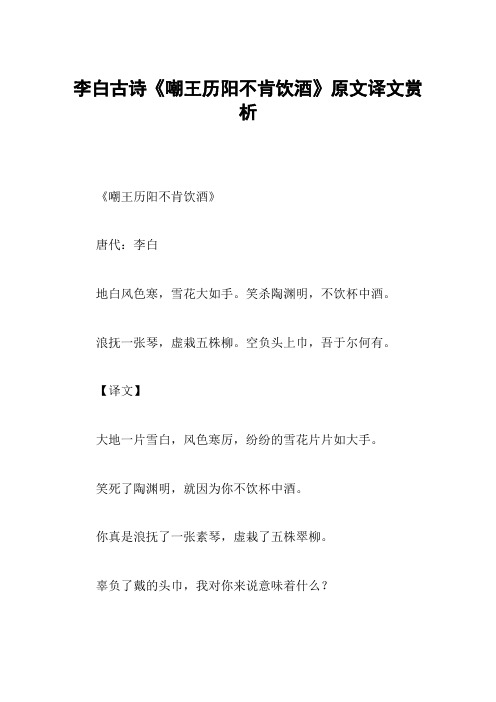 李白古诗《嘲王历阳不肯饮酒》原文译文赏析

《嘲王历阳不肯饮酒》

唐代：李白

地白风色寒，雪花大如手。笑杀陶渊明，不饮杯中酒。

浪抚一张琴，虚栽五株柳。空负头上巾，吾于尔何有。

【译文】

大地一片雪白，风色寒厉，纷纷的雪花片片如大手。

笑死了陶渊明，就因为你不饮杯中酒。

你真是浪抚了一张素琴，虚栽了五株翠柳。

辜负了戴的头巾，我对你来说意味着什么？